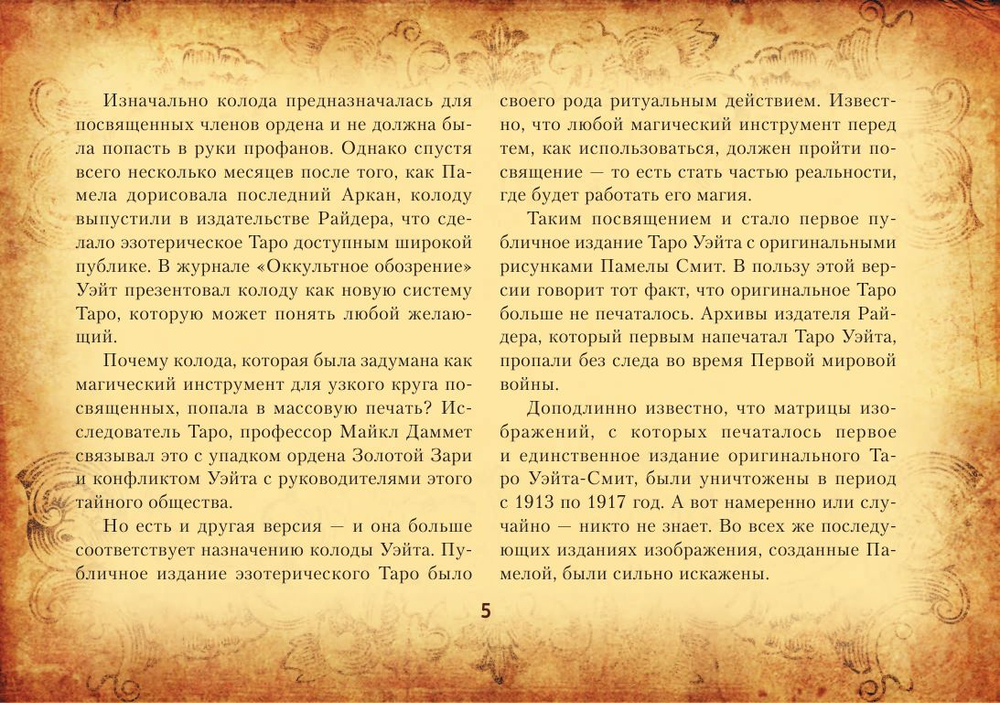 Изначально колода предназначалась для посвященных членов ордена и не должна была попасть в руки профанов. Однако спустя всего несколько месяцев после того, как Памела дорисовала последний Аркан, колоду выпустили в издательстве Райдера, что сделало эзотерическое Таро доступным широкой публике. В журнале «Оккультное обозрение» Уэйт презентовал колоду как новую систему Таро, которую может понять любой желающий.

Почему колода, которая была задумана как магический инструмент для узкого круга посвященных, попала в массовую печать? Исследователь Таро, профессор Майкл Даммет связывал это с упадком ордена Золотой Зари и конфликтом Уэйта с руководителями этого тайного общества.

Но есть и другая версия — и она больше соответствует назначению колоды Уэйта. Публичное издание эзотерического Таро было своего рода ритуальным действием. Известно, что любой магический инструмент перед тем, как использоваться, должен пройти посвящение — то есть стать частью реальности, где будет работать его магия.

Таким посвящением и стало первое публичное издание Таро Уэйта с оригинальными рисунками Памелы Смит. В пользу этой версии говорит тот факт, что оригинальное Таро больше не печаталось. Архивы издателя Райдера, который первым напечатал Таро Уэйта, пропали без следа во время Первой мировой войны.

Доподлинно известно, что матрицы изображений, с которых печаталось первое и единственное издание оригинального Таро Уэйта-Смит, были уничтожены в период с 1913 по 1917 год. А вот намеренно или случайно — никто не знает. Во всех же последующих изданиях изображения, созданные Памелой, были сильно искажены.

5